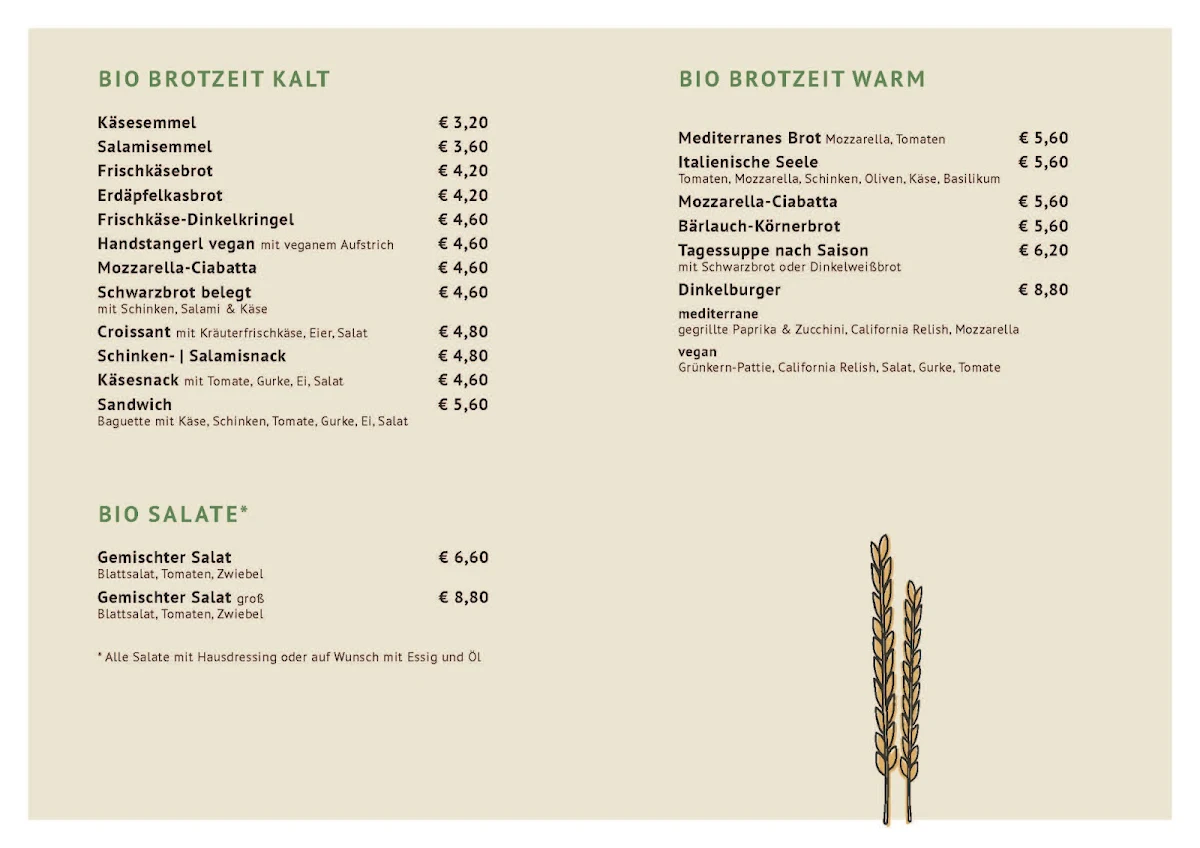 BIO BROTZEIT KALT

Käsesemmel € 3,20
Salamisemmel € 3,60
Frischkäsebrot € 4,20
Erdäpfelkasbrot € 4,20
Frischkäse-Dinkelkringel € 4,60
Handstangerl vegan mit veganem Aufstrich € 4,60
Mozzarella-Ciabatta € 4,60
Schwarzbrot belegt € 4,60
mit Schinken, Salami & Käse
Croissant mit Kräuterfrischkäse, Eier, Salat € 4,80
Schinken- | Salamisnack € 4,80
Käsesnack mit Tomate, Gurke, Ei, Salat € 4,60
Sandwich € 5,60
Baguette mit Käse, Schinken, Tomate, Gurke, Ei, Salat

BIO SALATE*

Gemischter Salat € 6,60
Blattsalat, Tomaten, Zwiebel
Gemischter Salat groß € 8,80
Blattsalat, Tomaten, Zwiebel

* Alle Salate mit Hausdressing oder auf Wunsch mit Essig und Öl

BIO BROTZEIT WARM

Mediterranes Brot Mozzarella, Tomaten € 5,60
Italienische Seele € 5,60
Tomaten, Mozzarella, Schinken, Oliven, Käse, Basilikum
Mozzarella-Ciabatta € 5,60
Bärlauch-Körnerbrot € 5,60
Tagessuppe nach Saison € 6,20
mit Schwarzbrot oder Dinkelweißbrot
Dinkelburger € 8,80
mediterrane
gegrillte Paprika & Zucchini, California Relish, Mozzarella
vegan
Grünkern-Pattie, California Relish, Salat, Gurke, Tomate